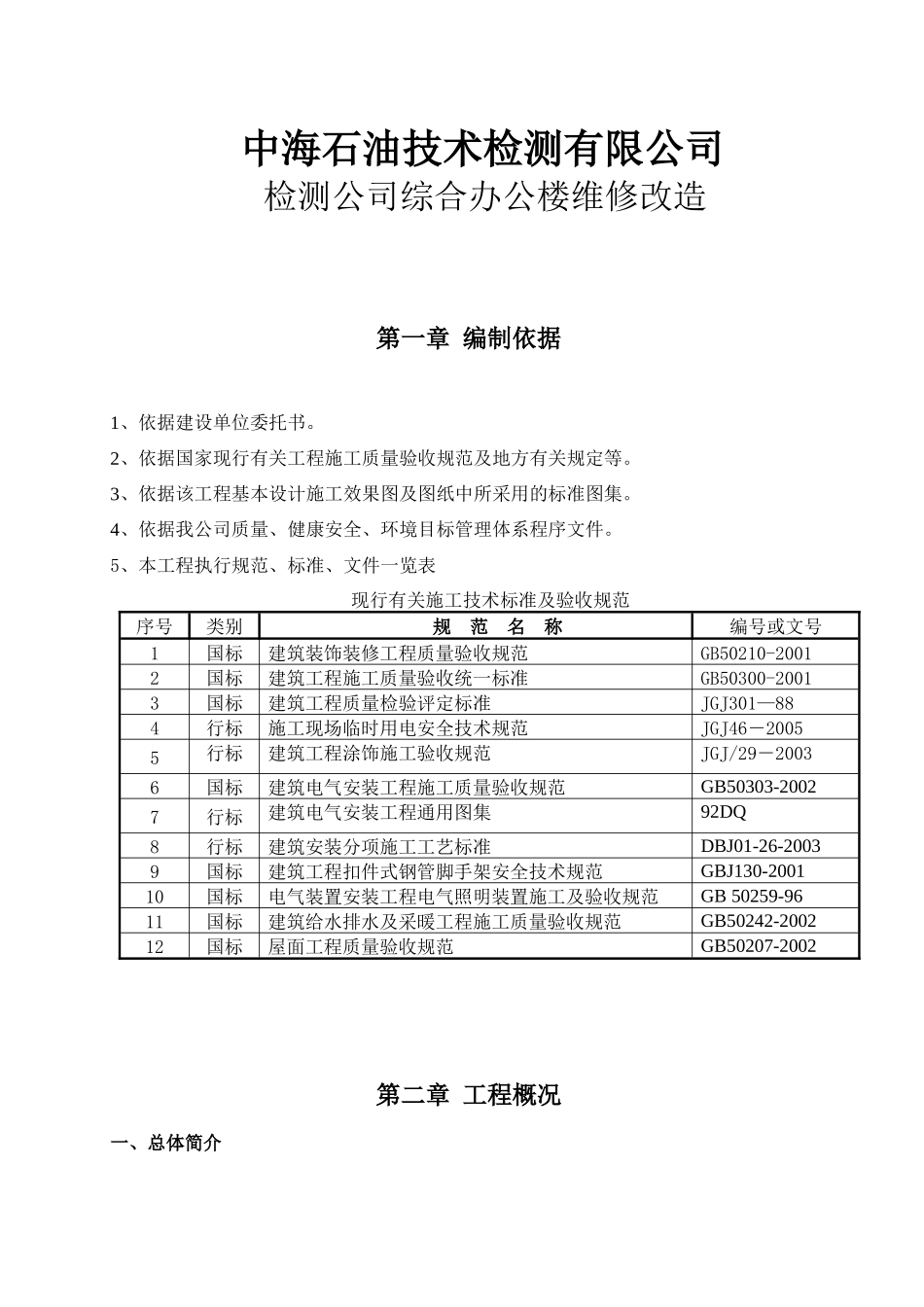 中海石油技术检测有限公司
检测公司综合办公楼维修改造

第一章 编制依据

1、依据建设单位委托书。

2、依据国家现行有关工程施工质量验收规范及地方有关规定等。

3、依据该工程基本设计施工效果图及图纸中所采用的标准图集。

4、依据我公司质量、健康安全、环境目标管理体系程序文件。

5、本工程执行规范、标准、文件一览表

现行有关施工技术标准及验收规范

| 序号 | 类别 | 规 范 名 称 | 编号或文号 |
|---|---|---|---|
| 1 | 国标 | 建筑装饰装修工程质量验收规范 | GB50210-2001 |
| 2 | 国标 | 建筑工程施工质量验收统一标准 | GB50300-2001 |
| 3 | 国标 | 建筑工程质量检验评定标准 | JGJ301—88 |
| 4 | 行标 | 施工现场临时用电安全技术规范 | JGJ46－2005 |
| 5 | 行标 | 建筑工程涂饰施工验收规范 | JGJ/29－2003 |
| 6 | 国标 | 建筑电气安装工程施工质量验收规范 | GB50303-2002 |
| 7 | 行标 | 建筑电气安装工程通用图集 | 92DQ |
| 8 | 行标 | 建筑安装分项施工工艺标准 | DBJ01-26-2003 |
| 9 | 国标 | 建筑工程扣件式钢管脚手架安全技术规范 | GBJ130-2001 |
| 10 | 国标 | 电气装置安装工程电气照明装置施工及验收规范 | GB 50259-96 |
| 11 | 国标 | 建筑给水排水及采暖工程施工质量验收规范 | GB50242-2002 |
| 12 | 国标 | 屋面工程质量验收规范 | GB50207-2002 |

第二章 工程概况

一、总体简介